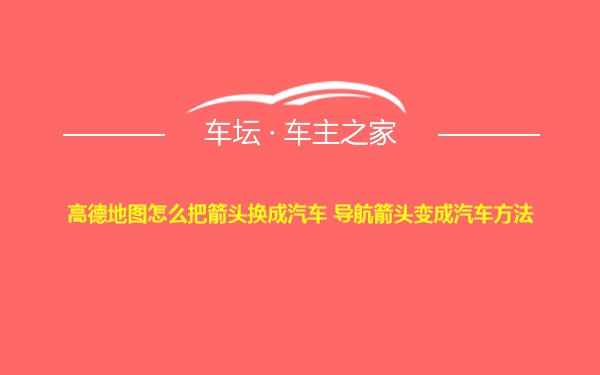 车坛 · 车主之家

高德地图怎么把箭头换成汽车 导航箭头变成汽车方法